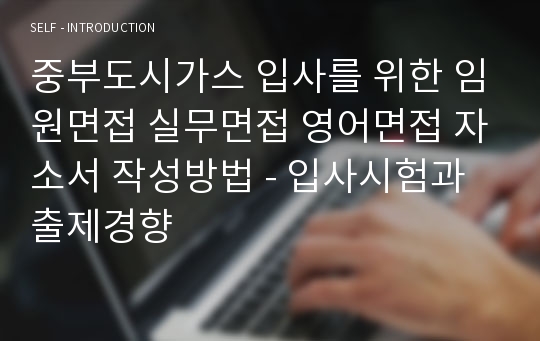 SELF - INTRODUCTION

중부도시가스 입사를 위한 임원면접 실무면접 영어면접 자소서 작성방법 - 입사시험과 출제경향